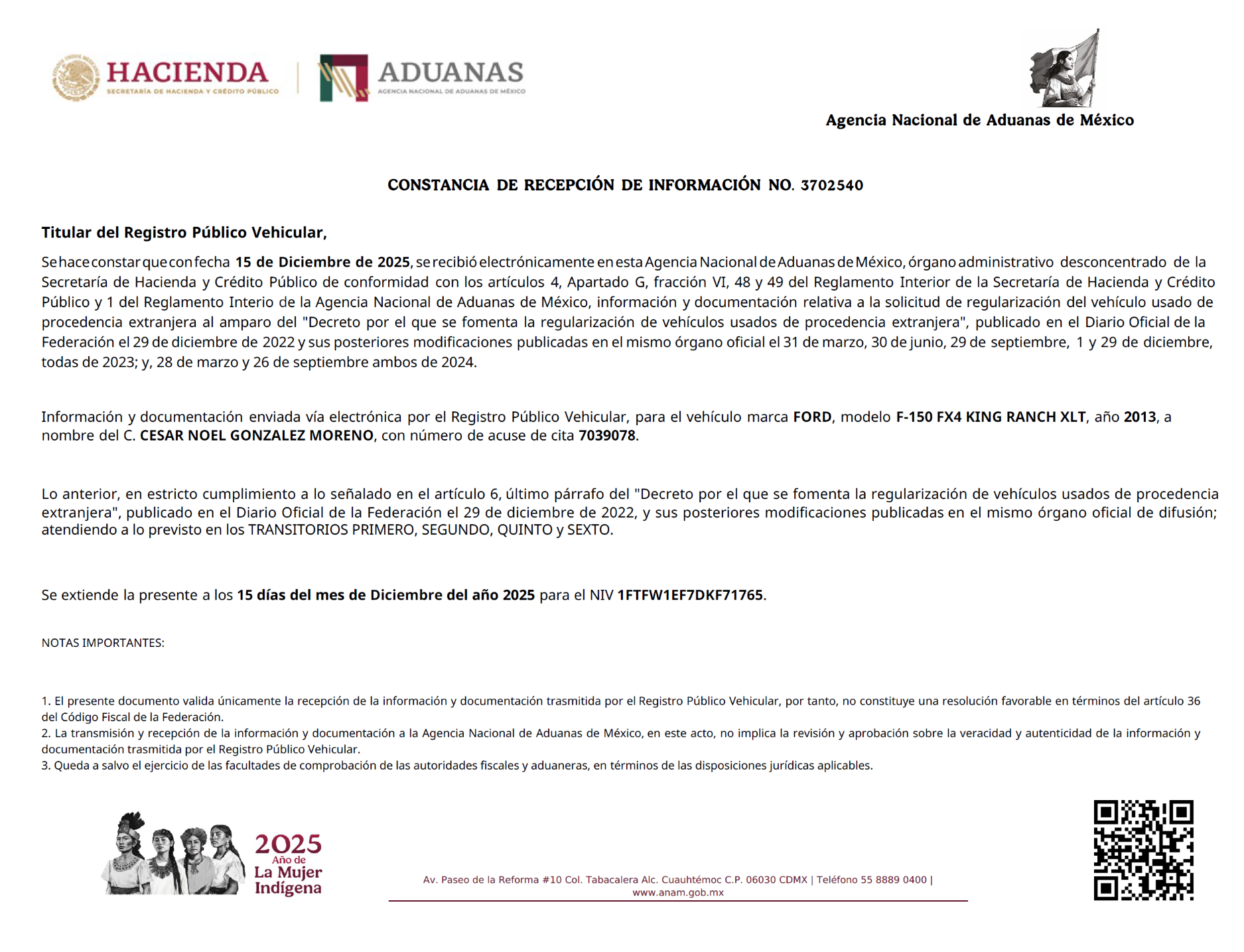 HACIENDA
SECRETARÍA DE HACIENDA Y CRÉDITO PÚBLICO

ADUANAS
AGENCIA NACIONAL DE ADUANAS DE MÉXICO

Agencia Nacional de Aduanas de México

CONSTANCIA DE RECEPCIÓN DE INFORMACIÓN NO. 3702540

Titular del Registro Público Vehicular,

Se hace constar que con fecha 15 de Diciembre de 2025, se recibió electrónicamente en esta Agencia Nacional de Aduanas de México, órgano administrativo desconcentrado de la Secretaría de Hacienda y Crédito Público de conformidad con los artículos 4, Apartado G, fracción VI, 48 y 49 del Reglamento Interior de la Secretaría de Hacienda y Crédito Público y 1 del Reglamento Interio de la Agencia Nacional de Aduanas de México, información y documentación relativa a la solicitud de regularización del vehículo usado de procedencia extranjera al amparo del "Decreto por el que se fomenta la regularización de vehículos usados de procedencia extranjera", publicado en el Diario Oficial de la Federación el 29 de diciembre de 2022 y sus posteriores modificaciones publicadas en el mismo órgano oficial el 31 de marzo, 30 de junio, 29 de septiembre, 1 y 29 de diciembre, todas de 2023; y, 28 de marzo y 26 de septiembre ambos de 2024.

Información y documentación enviada vía electrónica por el Registro Público Vehicular, para el vehículo marca FORD, modelo F-150 FX4 KING RANCH XLT, año 2013, a nombre del C. CESAR NOEL GONZALEZ MORENO, con número de acuse de cita 7039078.

Lo anterior, en estricto cumplimiento a lo señalado en el artículo 6, último párrafo del "Decreto por el que se fomenta la regularización de vehículos usados de procedencia extranjera", publicado en el Diario Oficial de la Federación el 29 de diciembre de 2022, y sus posteriores modificaciones publicadas en el mismo órgano oficial de difusión; atendiendo a lo previsto en los TRANSITORIOS PRIMERO, SEGUNDO, QUINTO y SEXTO.

Se extiende la presente a los 15 días del mes de Diciembre del año 2025 para el NIV 1FTFW1EF7DKF71765.

NOTAS IMPORTANTES:

1. El presente documento valida únicamente la recepción de la información y documentación trasmitida por el Registro Público Vehicular, por tanto, no constituye una resolución favorable en términos del artículo 36 del Código Fiscal de la Federación.
2. La transmisión y recepción de la información y documentación a la Agencia Nacional de Aduanas de México, en este acto, no implica la revisión y aprobación sobre la veracidad y autenticidad de la información y documentación trasmitida por el Registro Público Vehicular.
3. Queda a salvo el ejercicio de las facultades de comprobación de las autoridades fiscales y aduaneras, en términos de las disposiciones jurídicas aplicables.

2025 Año de La Mujer Indígena

Av. Paseo de la Reforma #10 Col. Tabacalera Alc. Cuauhtémoc C.P. 06030 CDMX | Teléfono 55 8889 0400 | www.anam.gob.mx